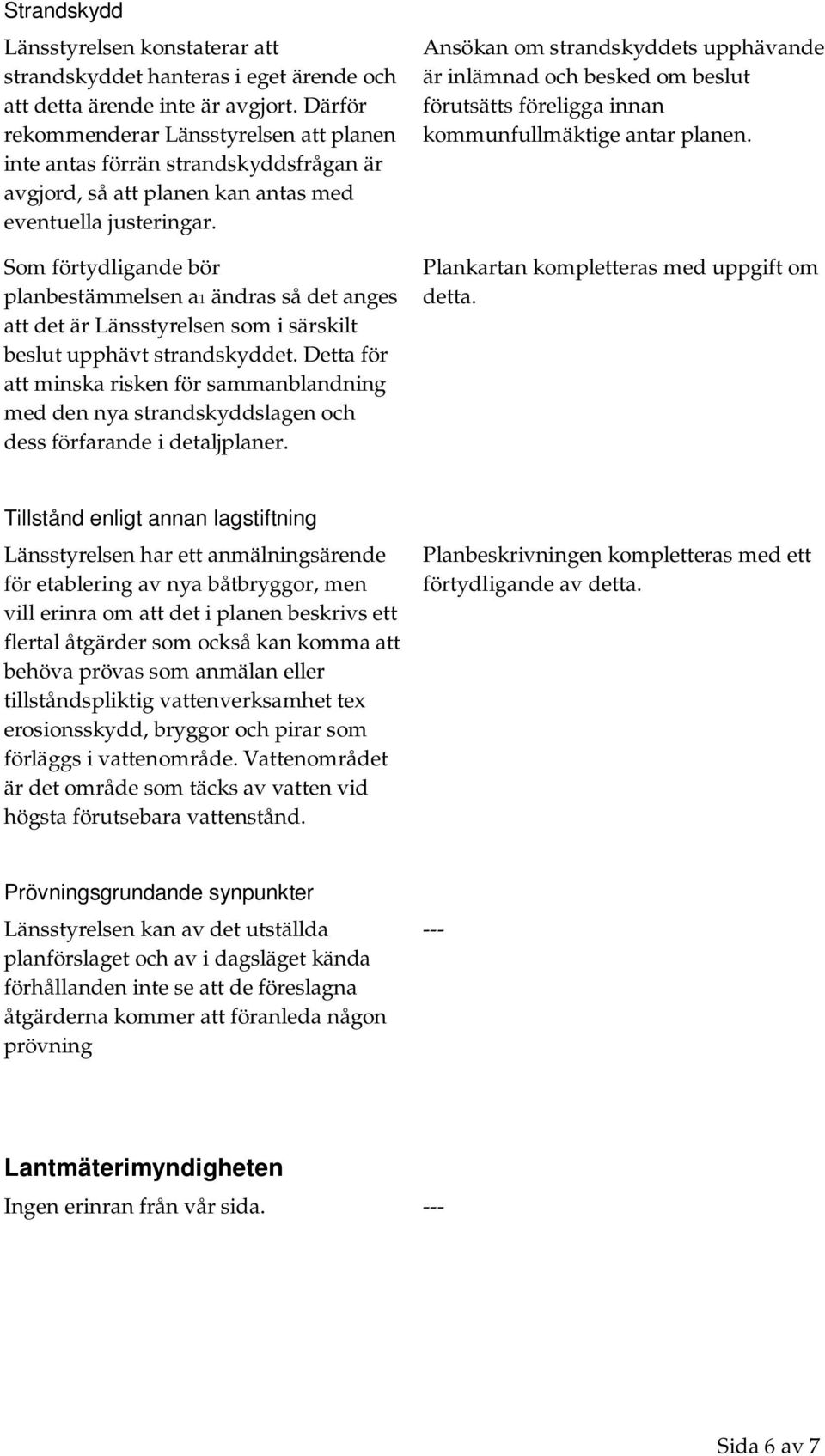 Strandskydd

Länsstyrelsen konstaterar att strandskyddet hanteras i eget ärende och att detta ärende inte är avgjort. Därför rekommenderar Länsstyrelsen att planen inte antas förrän strandskyddsfrågan är avgjord, så att planen kan antas med eventuella justeringar.

Som förtydligande bör planbestämmelsen a1 ändras så det anges att det är Länsstyrelsen som i särskilt beslut upphävt strandskyddet. Detta för att minska risken för sammanblandning med den nya strandskyddslagen och dess förfarande i detaljplaner.

Ansökan om strandskyddets upphävande är inlämnad och besked om beslut förutsätts föreligga innan kommunfullmäktige antar planen.

Plankartan kompletteras med uppgift om detta.

Tillstånd enligt annan lagstiftning

Länsstyrelsen har ett anmälningsärende för etablering av nya båtbryggor, men vill erinra om att det i planen beskrivs ett flertal åtgärder som också kan komma att behöva prövas som anmälan eller tillståndspliktig vattenverksamhet tex erosionsskydd, bryggor och pirar som förläggs i vattenområde. Vattenområdet är det område som täcks av vatten vid högsta förutsebara vattenstånd.

Planbeskrivningen kompletteras med ett förtydligande av detta.

Prövningsgrundande synpunkter

Länsstyrelsen kan av det utställda planförslaget och av i dagsläget kända förhållanden inte se att de föreslagna åtgärderna kommer att föranleda någon prövning

---

Lantmäterimyndigheten

Ingen erinran från vår sida.

---

Sida 6 av 7